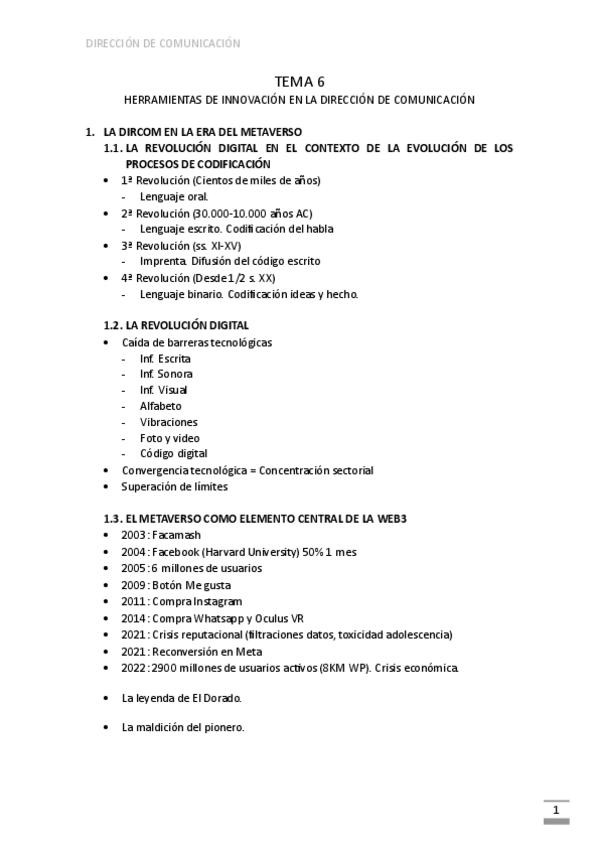 DIRECCIÓN DE COMUNICACIÓN

TEMA 6
HERRAMIENTAS DE INNOVACIÓN EN LA DIRECCIÓN DE COMUNICACIÓN

1. LA DIRCOM EN LA ERA DEL METAVERSO
1.1. LA REVOLUCIÓN DIGITAL EN EL CONTEXTO DE LA EVOLUCIÓN DE LOS PROCESOS DE CODIFICACIÓN
• 1ª Revolución (Cientos de miles de años)
- Lenguaje oral.
• 2ª Revolución (30.000-10.000 años AC)
- Lenguaje escrito. Codificación del habla
• 3ª Revolución (ss. XI-XV)
- Imprenta. Difusión del código escrito
• 4ª Revolución (Desde 1/2 s. XX)
- Lenguaje binario. Codificación ideas y hecho.

1.2. LA REVOLUCIÓN DIGITAL
• Caída de barreras tecnológicas
- Inf. Escrita
- Inf. Sonora
- Inf. Visual
- Alfabeto
- Vibraciones
- Foto y video
- Código digital
• Convergencia tecnológica = Concentración sectorial
• Superación de límites

1.3. EL METAVERSO COMO ELEMENTO CENTRAL DE LA WEB3
• 2003 : Facamash
• 2004 : Facebook (Harvard University) 50% 1 mes
• 2005 : 6 millones de usuarios
• 2009 : Botón Me gusta
• 2011 : Compra Instagram
• 2014 : Compra Whatsapp y Oculus VR
• 2021 : Crisis reputacional (filtraciones datos, toxicidad adolescencia)
• 2021 : Reconversión en Meta
• 2022 : 2900 millones de usuarios activos (8KM WP). Crisis económica.

• La leyenda de El Dorado.

• La maldición del pionero.

1